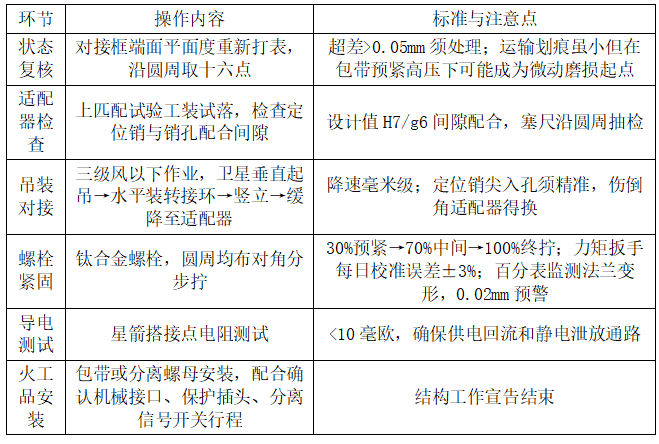 | 环节 | 操作内容 | 标准与注意点 |
|---|---|---|
| 状态复核 | 对接框端面平面度重新打表，沿圆周取十六点 | 超差>0.05mm 须处理；运输划痕虽小但在包带预紧高压下可能成为微动磨损起点 |
| 适配器检查 | 上匹配试验工装试落，检查定位销与销孔配合间隙 | 设计值 H7/g6 间隙配合，塞尺沿圆周抽检 |
| 吊装对接 | 三级风以下作业，卫星垂直起吊→水平装转接环→竖立→缓降至适配器 | 降速毫米级；定位销尖入孔须精准，伤倒角适配器得换 |
| 螺栓紧固 | 钛合金螺栓，圆周均布对角分步拧 | 30%预紧→70%中间→100%终拧；力矩扳手每日校准误差±3%；百分表监测法兰变形，0.02mm 预警 |
| 导电测试 | 星箭搭接点电阻测试 | <10 毫欧，确保供电回流和静电泄放通路 |
| 火工品安装 | 包带或分离螺母安装，配合确认机械接口、保护插头、分离信号开关行程 | 结构工作宣告结束 |